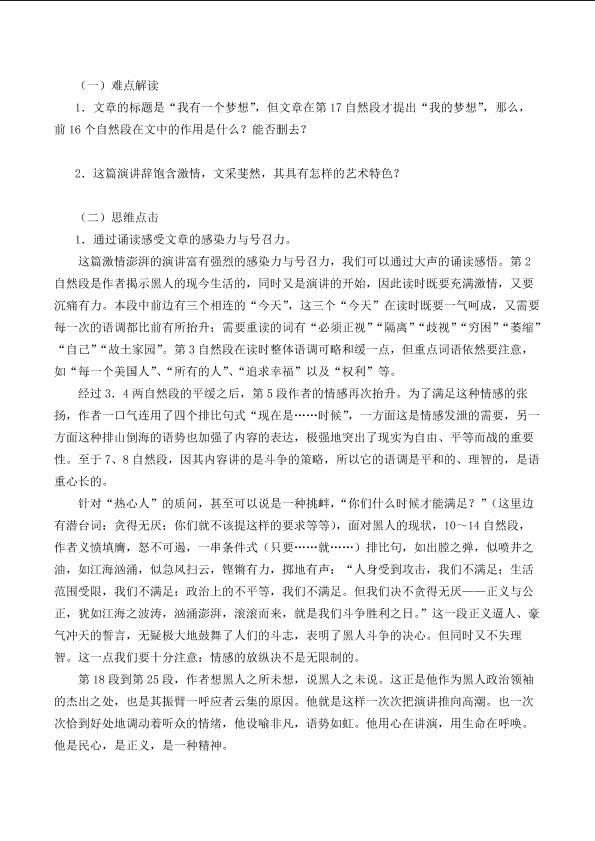 （一）难点解读

1.文章的标题是“我有一个梦想”，但文章在第17自然段才提出“我的梦想”，那么，前16个自然段在文中的作用是什么？能否删去？

2.这篇演讲辞饱含激情，文采斐然，其具有怎样的艺术特色？

（二）思维点击

1.通过诵读感受文章的感染力与号召力。

这篇激情澎湃的演讲富有强烈的感染力与号召力，我们可以通过大声的诵读感悟。第2自然段是作者揭示黑人的现今生活的，同时又是演讲的开始，因此读时既要充满激情，又要沉痛有力。本段中前边有三个相连的“今天”，这三个“今天”在读时既要一气呵成，又需要每一次的语调都比前有所抬升；需要重读的词有“必须正视”“隔离”“歧视”“穷困”“萎缩”“自己”“故土家园”。第3自然段在读时整体语调可略和缓一点，但重点词语依然要注意，如“每一个美国人”、“所有的人”、“追求幸福”以及“权利”等。

经过3．4两自然段的平缓之后，第5段作者的情感再次抬升。为了满足这种情感的张扬，作者一口气连用了四个排比句式“现在是……时候”，一方面这是情感发泄的需要，另一方面这种排山倒海的语势也加强了内容的表达，极强地突出了现实为自由、平等而战的重要性。至于7、8自然段，因其内容讲的是斗争的策略，所以它的语调是平和的、理智的，是语重心长的。

针对“热心人”的质问，甚至可以说是一种挑衅，“你们什么时候才能满足？”（这里边有潜台词：贪得无厌；你们就不该提这样的要求等等），面对黑人的现状，10～14自然段，作者义愤填膺，怒不可遏，一串条件式（只要……就……）排比句，如出膛之弹，似喷井之油，如江海汹涌，似急风扫云，铿锵有力，掷地有声，“人身受到攻击，我们不满足；生活范围受限，我们不满足；政治上的不平等，我们不满足。但我们决不贪得无厌——正义与公正，犹如江海之波涛，汹涌澎湃，滚滚而来，就是我们斗争胜利之日。”这一段正义逼人、豪气冲天的誓言，无疑极大地鼓舞了人们的斗志，表明了黑人斗争的决心。但同时又不失理智。这一点我们要十分注意：情感的放纵决不是无限制的。

第18段到第25段，作者想黑人之所未想，说黑人之未说。这正是他作为黑人政治领袖的杰出之处，也是其振臂一呼应者云集的原因。他就是这样一次次把演讲推向高潮。也一次次恰到好处地调动着听众的情绪，他设喻非凡，语势如虹。他用心在讲演，用生命在呼唤。他是民心，是正义，是一种精神。